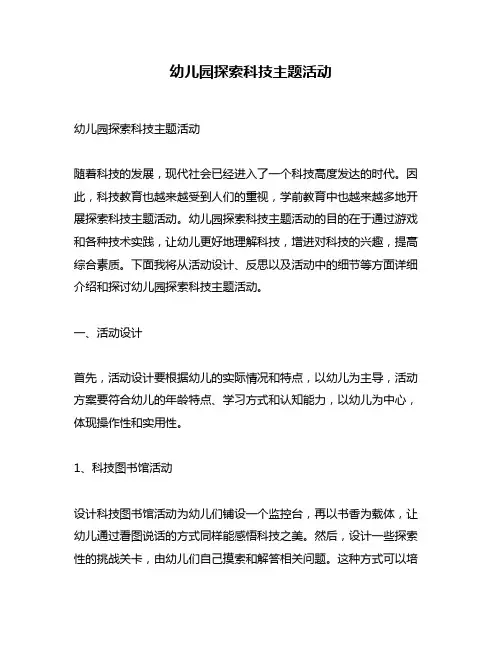 幼儿园探索科技主题活动

幼儿园探索科技主题活动

随着科技的发展，现代社会已经进入了一个科技高度发达的时代。因此，科技教育也越来越受到人们的重视，学前教育中也越来越多地开展探索科技主题活动。幼儿园探索科技主题活动的目的在于通过游戏和各种技术实践，让幼儿更好地理解科技，增进对科技的兴趣，提高综合素质。下面我将从活动设计、反思以及活动中的细节等方面详细介绍和探讨幼儿园探索科技主题活动。

一、活动设计

首先，活动设计要根据幼儿的实际情况和特点，以幼儿为主导，活动方案要符合幼儿的年龄特点、学习方式和认知能力，以幼儿为中心，体现操作性和实用性。

1、科技图书馆活动

设计科技图书馆活动为幼儿们铺设一个监控台，再以书香为载体，让幼儿通过看图说话的方式同样能感悟科技之美。然后，设计一些探索性的挑战关卡，由幼儿们自己摸索和解答相关问题。这种方式可以培